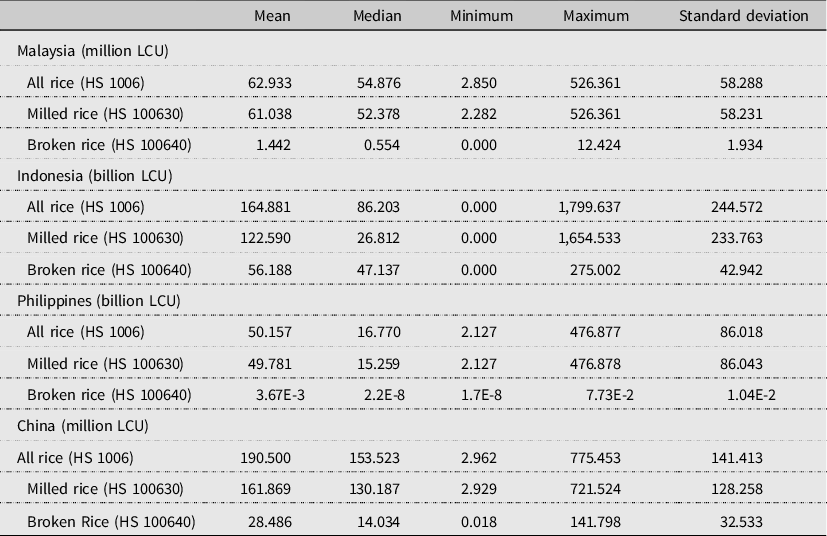 |  | Mean | Median | Minimum | Maximum | Standard deviation |
|---|---|---|---|---|---|
| Malaysia (million LCU) |  |  |  |  |  |
| All rice (HS 1006) | 62.933 | 54.876 | 2.850 | 526.361 | 58.288 |
| Milled rice (HS 100630) | 61.038 | 52.378 | 2.282 | 526.361 | 58.231 |
| Broken rice (HS 100640) | 1.442 | 0.554 | 0.000 | 12.424 | 1.934 |
| Indonesia (billion LCU) |  |  |  |  |  |
| All rice (HS 1006) | 164.881 | 86.203 | 0.000 | 1,799.637 | 244.572 |
| Milled rice (HS 100630) | 122.590 | 26.812 | 0.000 | 1,654.533 | 233.763 |
| Broken rice (HS 100640) | 56.188 | 47.137 | 0.000 | 275.002 | 42.942 |
| Philippines (billion LCU) |  |  |  |  |  |
| All rice (HS 1006) | 50.157 | 16.770 | 2.127 | 476.877 | 86.018 |
| Milled rice (HS 100630) | 49.781 | 15.259 | 2.127 | 476.878 | 86.043 |
| Broken rice (HS 100640) | 3.67E-3 | 2.2E-8 | 1.7E-8 | 7.73E-2 | 1.04E-2 |
| China (million LCU) |  |  |  |  |  |
| All rice (HS 1006) | 190.500 | 153.523 | 2.962 | 775.453 | 141.413 |
| Milled rice (HS 100630) | 161.869 | 130.187 | 2.929 | 721.524 | 128.258 |
| Broken Rice (HS 100640) | 28.486 | 14.034 | 0.018 | 141.798 | 32.533 |